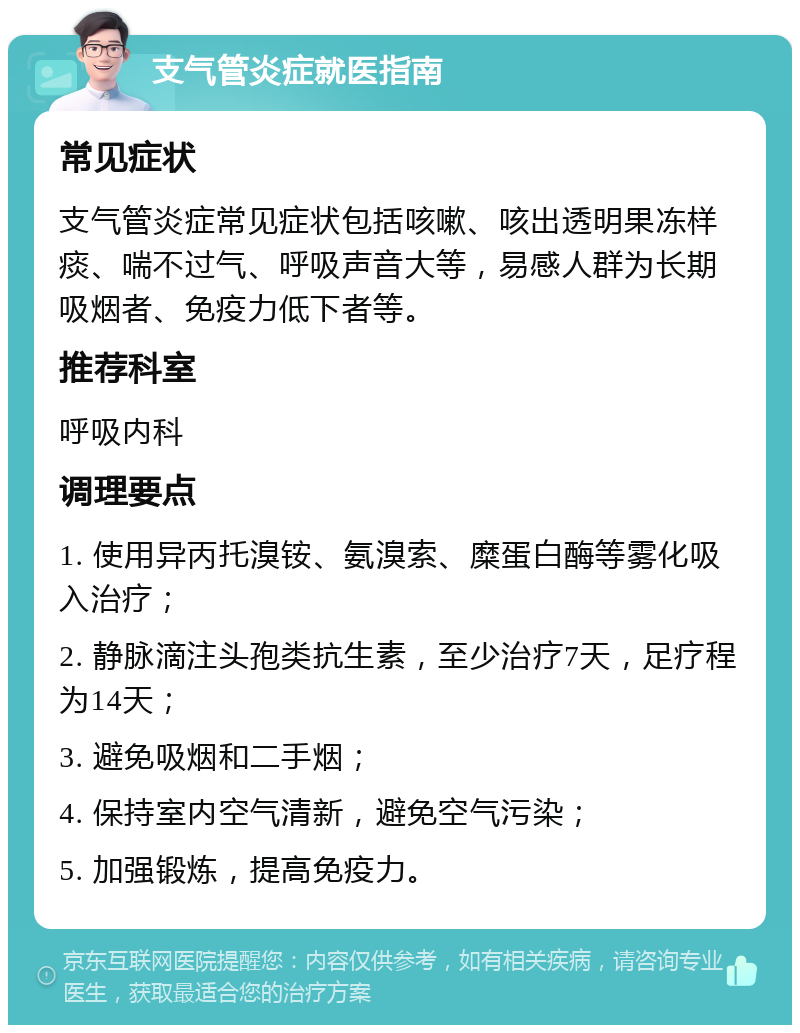 支气管炎症就医指南

常见症状

支气管炎症常见症状包括咳嗽、咳出透明果冻样痰、喘不过气、呼吸声音大等，易感人群为长期吸烟者、免疫力低下者等。

推荐科室

呼吸内科

调理要点

1. 使用异丙托溴铵、氨溴索、糜蛋白酶等雾化吸入治疗；

2. 静脉滴注头孢类抗生素，至少治疗7天，足疗程为14天；

3. 避免吸烟和二手烟；

4. 保持室内空气清新，避免空气污染；

5. 加强锻炼，提高免疫力。

京东互联网医院提醒您：内容仅供参考，如有相关疾病，请咨询专业医生，获取最适合您的治疗方案